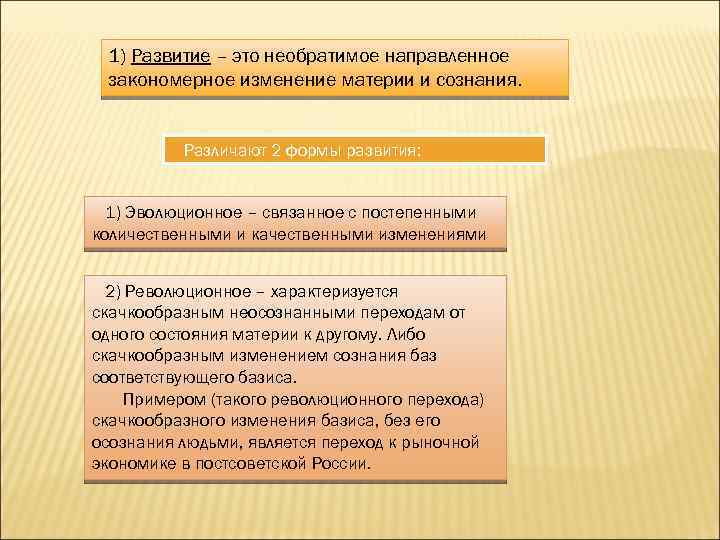 1) Развитие – это необратимое направленное закономерное изменение материи и сознания.

Различают 2 формы развития:

1) Эволюционное – связанное с постепенными количественными и качественными изменениями

2) Революционное – характеризуется скачкообразным неосознанными переходам от одного состояния материи к другому. Либо скачкообразным изменением сознания баз соответствующего базиса.

Примером (такого революционного перехода) скачкообразного изменения базиса, без его осознания людьми, является переход к рыночной экономике в постсоветской России.